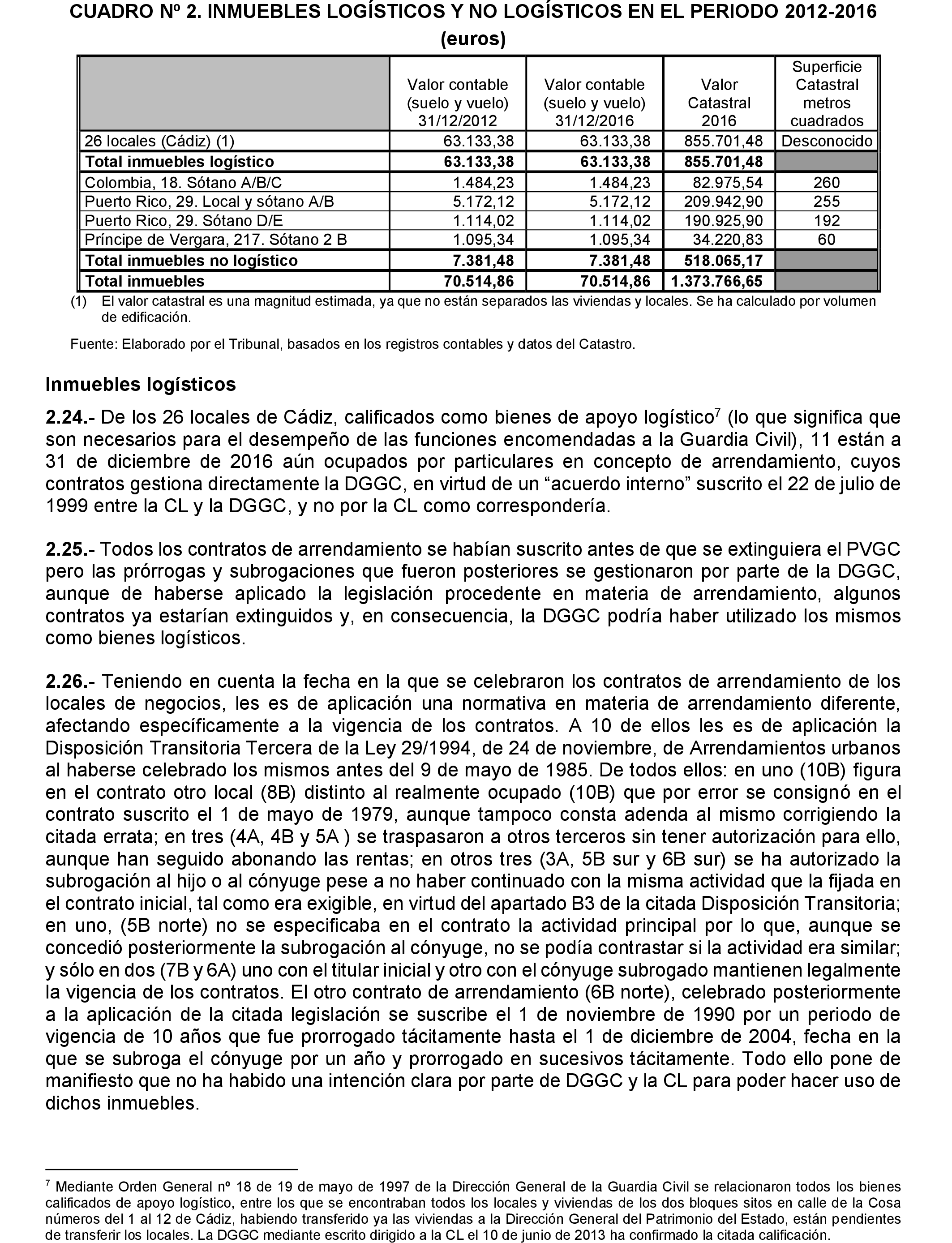 CUADRO Nº 2. INMUEBLES LOGÍSTICOS Y NO LOGÍSTICOS EN EL PERIODO 2012-2016 (euros)

| | Valor contable (suelo y vuelo) 31/12/2012 | Valor contable (suelo y vuelo) 31/12/2016 | Valor Catastral 2016 | Superficie Catastral metros cuadrados |
|---|---|---|---|---|
| 26 locales (Cádiz) (1) | 63.133,38 | 63.133,38 | 855.701,48 | Desconocido |
| **Total inmuebles logístico** | **63.133,38** | **63.133,38** | **855.701,48** | |
| Colombia, 18. Sótano A/B/C | 1.484,23 | 1.484,23 | 82.975,54 | 260 |
| Puerto Rico, 29. Local y sótano A/B | 5.172,12 | 5.172,12 | 209.942,90 | 255 |
| Puerto Rico, 29. Sótano D/E | 1.114,02 | 1.114,02 | 190.925,90 | 192 |
| Príncipe de Vergara, 217. Sótano 2 B | 1.095,34 | 1.095,34 | 34.220,83 | 60 |
| **Total inmuebles no logístico** | **7.381,48** | **7.381,48** | **518.065,17** | |
| **Total inmuebles** | **70.514,86** | **70.514,86** | **1.373.766,65** | |

(1) El valor catastral es una magnitud estimada, ya que no están separados las viviendas y locales. Se ha calculado por volumen de edificación.

Fuente: Elaborado por el Tribunal, basados en los registros contables y datos del Catastro.

Inmuebles logísticos

2.24.- De los 26 locales de Cádiz, calificados como bienes de apoyo logístico$^7$ (lo que significa que son necesarios para el desempeño de las funciones encomendadas a la Guardia Civil), 11 están a 31 de diciembre de 2016 aún ocupados por particulares en concepto de arrendamiento, cuyos contratos gestiona directamente la DGGC, en virtud de un “acuerdo interno” suscrito el 22 de julio de 1999 entre la CL y la DGGC, y no por la CL como correspondería.

2.25.- Todos los contratos de arrendamiento se habían suscrito antes de que se extinguiera el PVGC pero las prórrogas y subrogaciones que fueron posteriores se gestionaron por parte de la DGGC, aunque de haberse aplicado la legislación procedente en materia de arrendamiento, algunos contratos ya estarían extinguidos y, en consecuencia, la DGGC podría haber utilizado los mismos como bienes logísticos.

2.26.- Teniendo en cuenta la fecha en la que se celebraron los contratos de arrendamiento de los locales de negocios, les es de aplicación una normativa en materia de arrendamiento diferente, afectando específicamente a la vigencia de los contratos. A 10 de ellos les es de aplicación la Disposición Transitoria Tercera de la Ley 29/1994, de 24 de noviembre, de Arrendamientos urbanos al haberse celebrado los mismos antes del 9 de mayo de 1985. De todos ellos: en uno (10B) figura en el contrato otro local (8B) distinto al realmente ocupado (10B) que por error se consignó en el contrato suscrito el 1 de mayo de 1979, aunque tampoco consta adenda al mismo corrigiendo la citada errata; en tres (4A, 4B y 5A ) se traspasaron a otros terceros sin tener autorización para ello, aunque han seguido abonando las rentas; en otros tres (3A, 5B sur y 6B sur) se ha autorizado la subrogación al hijo o al cónyuge pese a no haber continuado con la misma actividad que la fijada en el contrato inicial, tal como era exigible, en virtud del apartado B3 de la citada Disposición Transitoria; en uno, (5B norte) no se especificaba en el contrato la actividad principal por lo que, aunque se concedió posteriormente la subrogación al cónyuge, no se podía contrastar si la actividad era similar; y sólo en dos (7B y 6A) uno con el titular inicial y otro con el cónyuge subrogado mantienen legalmente la vigencia de los contratos. El otro contrato de arrendamiento (6B norte), celebrado posteriormente a la aplicación de la citada legislación se suscribe el 1 de noviembre de 1990 por un periodo de vigencia de 10 años que fue prorrogado tácitamente hasta el 1 de diciembre de 2004, fecha en la que se subroga el cónyuge por un año y prorrogado en sucesivos tácitamente. Todo ello pone de manifiesto que no ha habido una intención clara por parte de DGGC y la CL para poder hacer uso de dichos inmuebles.

$^7$ Mediante Orden General nº 18 de 19 de mayo de 1997 de la Dirección General de la Guardia Civil se relacionaron todos los bienes calificados de apoyo logístico, entre los que se encontraban todos los locales y viviendas de los dos bloques sitos en calle de la Cosa números del 1 al 12 de Cádiz, habiendo transferido ya las viviendas a la Dirección General del Patrimonio del Estado, están pendientes de transferir los locales. La DGGC mediante escrito dirigido a la CL el 10 de junio de 2013 ha confirmado la citada calificación.